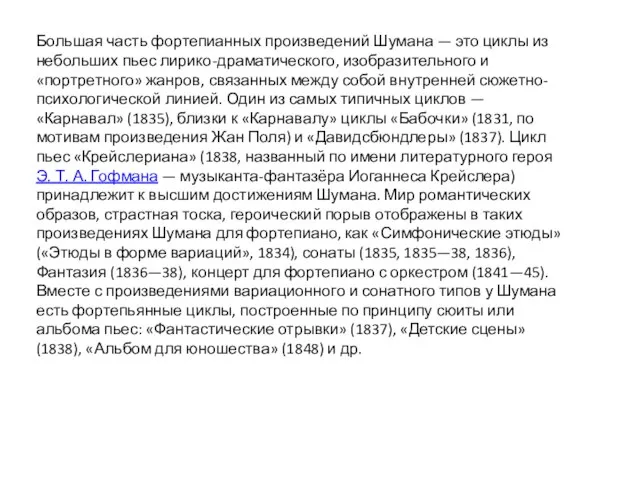 Большая часть фортепианных произведений Шумана — это циклы из небольших пьес лирико-драматического, изобразительного и «портретного» жанров, связанных между собой внутренней сюжетно-психологической линией. Один из самых типичных циклов — «Карнавал» (1835), близки к «Карнавалу» циклы «Бабочки» (1831, по мотивам произведения Жан Поля) и «Давидсбюндлеры» (1837). Цикл пьес «Крейслериана» (1838, названный по имени литературного героя Э. Т. А. Гофмана — музыканта-фантазёра Иоганнеса Крейслера) принадлежит к высшим достижениям Шумана. Мир романтических образов, страстная тоска, героический порыв отображены в таких произведениях Шумана для фортепиано, как «Симфонические этюды» («Этюды в форме вариаций», 1834), сонаты (1835, 1835—38, 1836), Фантазия (1836—38), концерт для фортепиано с оркестром (1841—45). Вместе с произведениями вариационного и сонатного типов у Шумана есть фортепьянные циклы, построенные по принципу сюиты или альбома пьес: «Фантастические отрывки» (1837), «Детские сцены» (1838), «Альбом для юношества» (1848) и др.